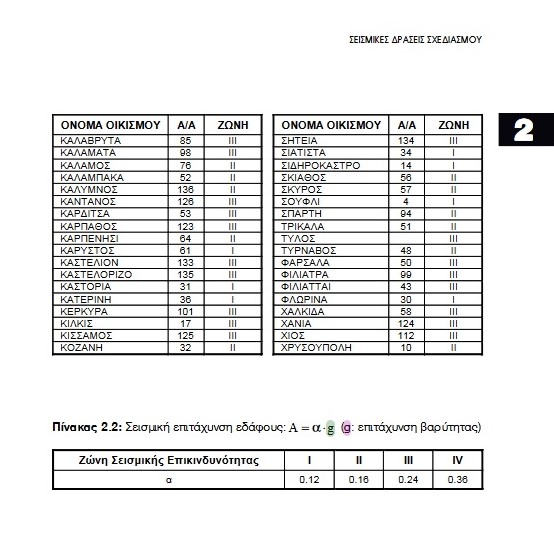 ΣΕΙΣΜΙΚΕΣ ΔΡΑΣΕΙΣ ΣΧΕΔΙΑΣΜΟΥ

2

| ΟΝΟΜΑ ΟΙΚΙΣΜΟΥ | Α/Α | ΖΩΝΗ |
|---|---|---|
| ΚΑΛΑΒΡΥΤΑ | 85 | III |
| ΚΑΛΑΜΑΤΑ | 98 | III |
| ΚΑΛΑΜΟΣ | 76 | II |
| ΚΑΛΑΜΠΑΚΑ | 52 | II |
| ΚΑΛΥΜΝΟΣ | 136 | II |
| ΚΑΝΤΑΝΟΣ | 126 | III |
| ΚΑΡΔΙΤΣΑ | 53 | III |
| ΚΑΡΠΑΘΟΣ | 123 | III |
| ΚΑΡΠΕΝΗΣΙ | 64 | II |
| ΚΑΡΥΣΤΟΣ | 61 | I |
| ΚΑΣΤΕΛΙΟΝ | 133 | III |
| ΚΑΣΤΕΛΟΡΙΖΟ | 135 | III |
| ΚΑΣΤΟΡΙΑ | 31 | I |
| ΚΑΤΕΡΙΝΗ | 36 | I |
| ΚΕΡΚΥΡΑ | 101 | III |
| ΚΙΛΚΙΣ | 17 | III |
| ΚΙΣΣΑΜΟΣ | 125 | III |
| ΚΟΖΑΝΗ | 32 | II |

| ΟΝΟΜΑ ΟΙΚΙΣΜΟΥ | Α/Α | ΖΩΝΗ |
|---|---|---|
| ΣΗΤΕΙΑ | 134 | III |
| ΣΙΑΤΙΣΤΑ | 34 | I |
| ΣΙΔΗΡΟΚΑΣΤΡΟ | 14 | I |
| ΣΚΙΑΘΟΣ | 56 | II |
| ΣΚΥΡΟΣ | 57 | II |
| ΣΟΥΦΛΙ | 4 | I |
| ΣΠΑΡΤΗ | 94 | II |
| ΤΡΙΚΑΛΑ | 51 | II |
| ΤΥΛΟΣ | | III |
| ΤΥΡΝΑΒΟΣ | 48 | II |
| ΦΑΡΣΑΛΑ | 50 | III |
| ΦΙΛΙΑΤΡΑ | 99 | III |
| ΦΙΛΙΑΤΤΑΙ | 43 | III |
| ΦΛΩΡΙΝΑ | 30 | I |
| ΧΑΛΚΙΔΑ | 58 | III |
| ΧΑΝΙΑ | 124 | III |
| ΧΙΟΣ | 112 | III |
| ΧΡΥΣΟΥΠΟΛΗ | 10 | II |

Πίνακας 2.2: Σεισμική επιτάχυνση εδάφους: $A = \alpha \cdot g$ (g: επιτάχυνση βαρύτητας)

| Ζώνη Σεισμικής Επικινδυνότητας | I | II | III | IV |
|---|---|---|---|---|
| α | 0.12 | 0.16 | 0.24 | 0.36 |